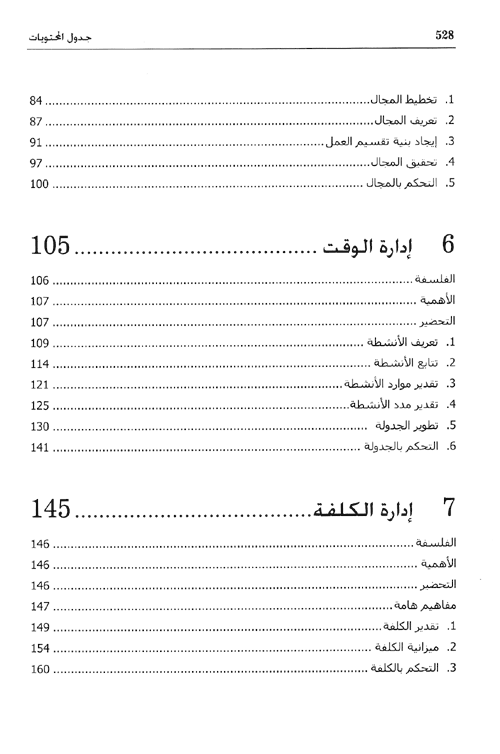 528 جدول المحتويات

1. تخطيط المجال ........ 84
2. تعريف المجال ........ 87
3. إيجاد بنية تقسيم العمل ........ 91
4. تحقيق المجال ........ 97
5. التحكم بالمجال ........ 100

6 إدارة الوقت ........ 105

الفلسفة ........ 106
الأهمية ........ 107
التحضير ........ 107
1. تعريف الأنشطة ........ 109
2. تتابع الأنشطة ........ 114
3. تقدير موارد الأنشطة ........ 121
4. تقدير مدد الأنشطة ........ 125
5. تطوير الجدولة ........ 130
6. التحكم بالجدولة ........ 141

7 إدارة الكلفة ........ 145

الفلسفة ........ 146
الأهمية ........ 146
التحضير ........ 146
مفاهيم هامة ........ 147
1. تقدير الكلفة ........ 149
2. ميزانية الكلفة ........ 154
3. التحكم بالكلفة ........ 160